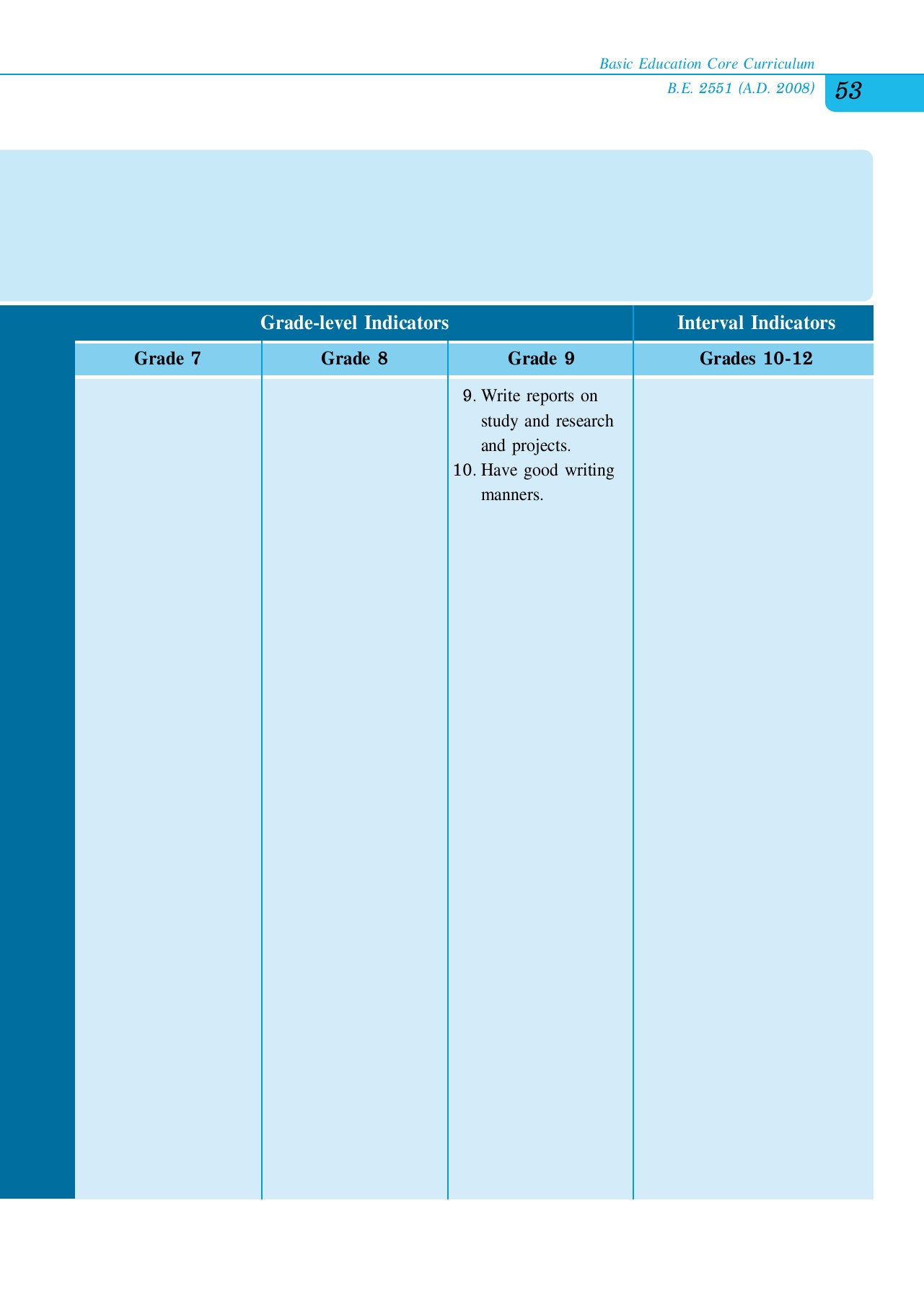 Basic Education Core Curriculum
B.E. 2551 (A.D. 2008) 53

| Grade-level Indicators | | | Interval Indicators |
|---|---|---|---|
| Grade 7 | Grade 8 | Grade 9 | Grades 10-12 |
| | | 9. Write reports on study and research and projects. 10. Have good writing manners. | |